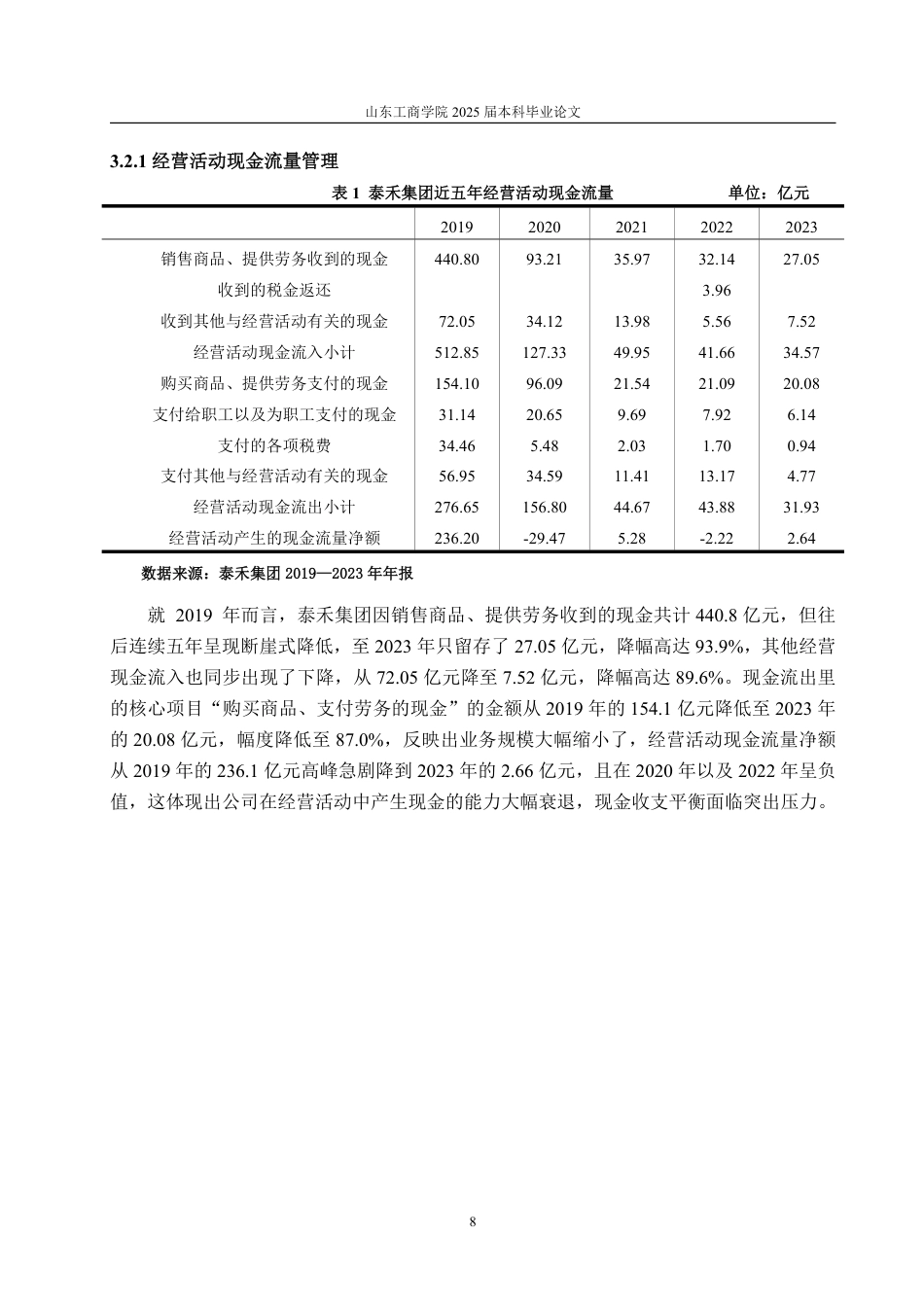 山东工商学院 2025 届本科毕业论文

3.2.1 经营活动现金流量管理

表 1 泰禾集团近五年经营活动现金流量 单位：亿元

| | 2019 | 2020 | 2021 | 2022 | 2023 |
|---|---|---|---|---|---|
| 销售商品、提供劳务收到的现金 | 440.80 | 93.21 | 35.97 | 32.14 | 27.05 |
| 收到的税金返还 | | | | 3.96 | |
| 收到其他与经营活动有关的现金 | 72.05 | 34.12 | 13.98 | 5.56 | 7.52 |
| 经营活动现金流入小计 | 512.85 | 127.33 | 49.95 | 41.66 | 34.57 |
| 购买商品、提供劳务支付的现金 | 154.10 | 96.09 | 21.54 | 21.09 | 20.08 |
| 支付给职工以及为职工支付的现金 | 31.14 | 20.65 | 9.69 | 7.92 | 6.14 |
| 支付的各项税费 | 34.46 | 5.48 | 2.03 | 1.70 | 0.94 |
| 支付其他与经营活动有关的现金 | 56.95 | 34.59 | 11.41 | 13.17 | 4.77 |
| 经营活动现金流出小计 | 276.65 | 156.80 | 44.67 | 43.88 | 31.93 |
| 经营活动产生的现金流量净额 | 236.20 | -29.47 | 5.28 | -2.22 | 2.64 |

数据来源：泰禾集团 2019—2023 年年报

就 2019 年而言，泰禾集团因销售商品、提供劳务收到的现金共计 440.8 亿元，但往后连续五年呈现断崖式降低，至 2023 年只留存了 27.05 亿元，降幅高达 93.9%，其他经营现金流入也同步出现了下降，从 72.05 亿元降至 7.52 亿元，降幅高达 89.6%。现金流出里的核心项目“购买商品、支付劳务的现金”的金额从 2019 年的 154.1 亿元降低至 2023 年的 20.08 亿元，幅度降低至 87.0%，反映出业务规模大幅缩小了，经营活动现金流量净额从 2019 年的 236.1 亿元高峰急剧降到 2023 年的 2.66 亿元，且在 2020 年以及 2022 年呈负值，这体现出公司在经营活动中产生现金的能力大幅衰退，现金收支平衡面临突出压力。

8